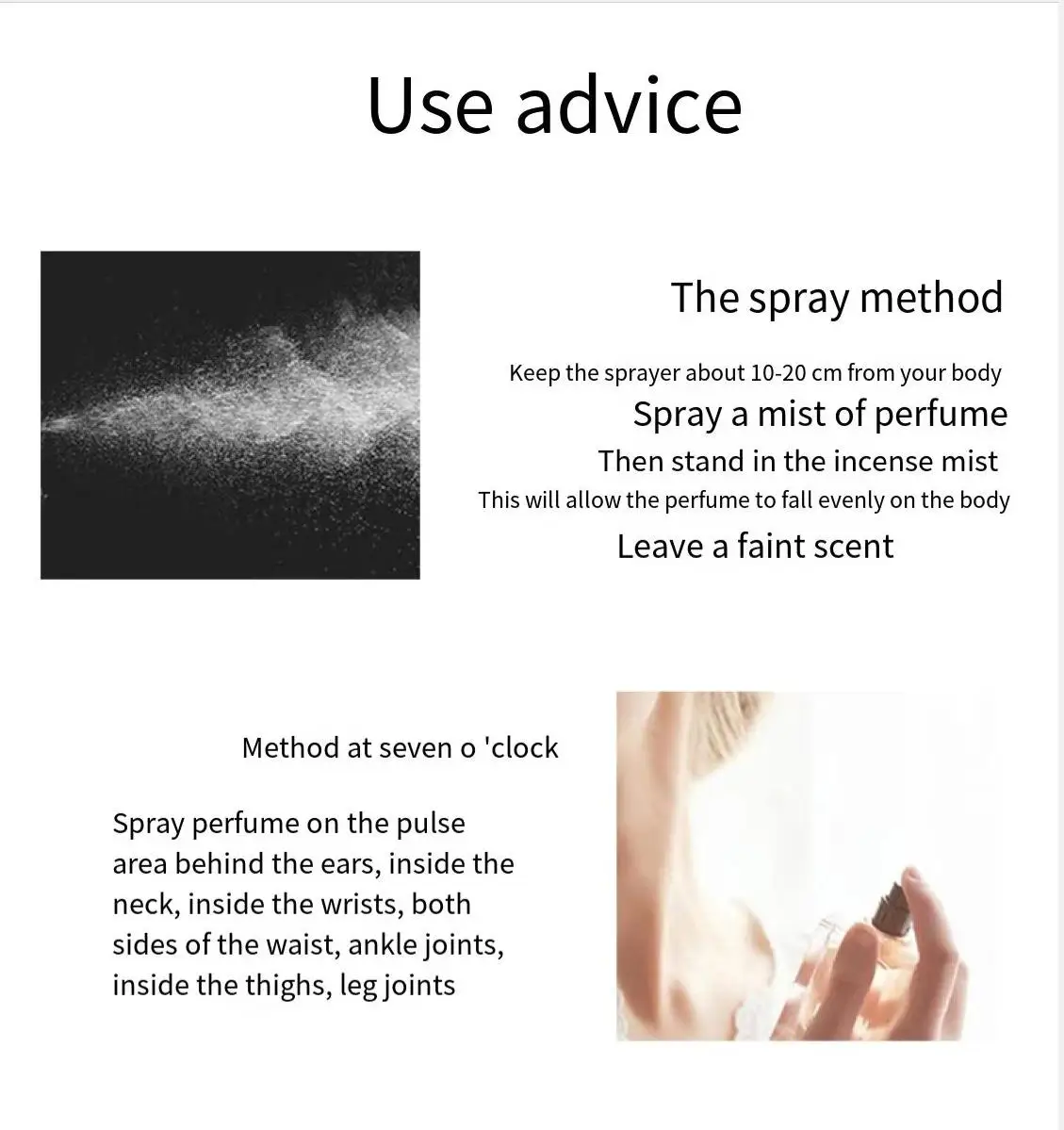 Use advice

The spray method

Keep the sprayer about 10-20 cm from your body
Spray a mist of perfume
Then stand in the incense mist
This will allow the perfume to fall evenly on the body
Leave a faint scent

Method at seven o 'clock

Spray perfume on the pulse area behind the ears, inside the neck, inside the wrists, both sides of the waist, ankle joints, inside the thighs, leg joints